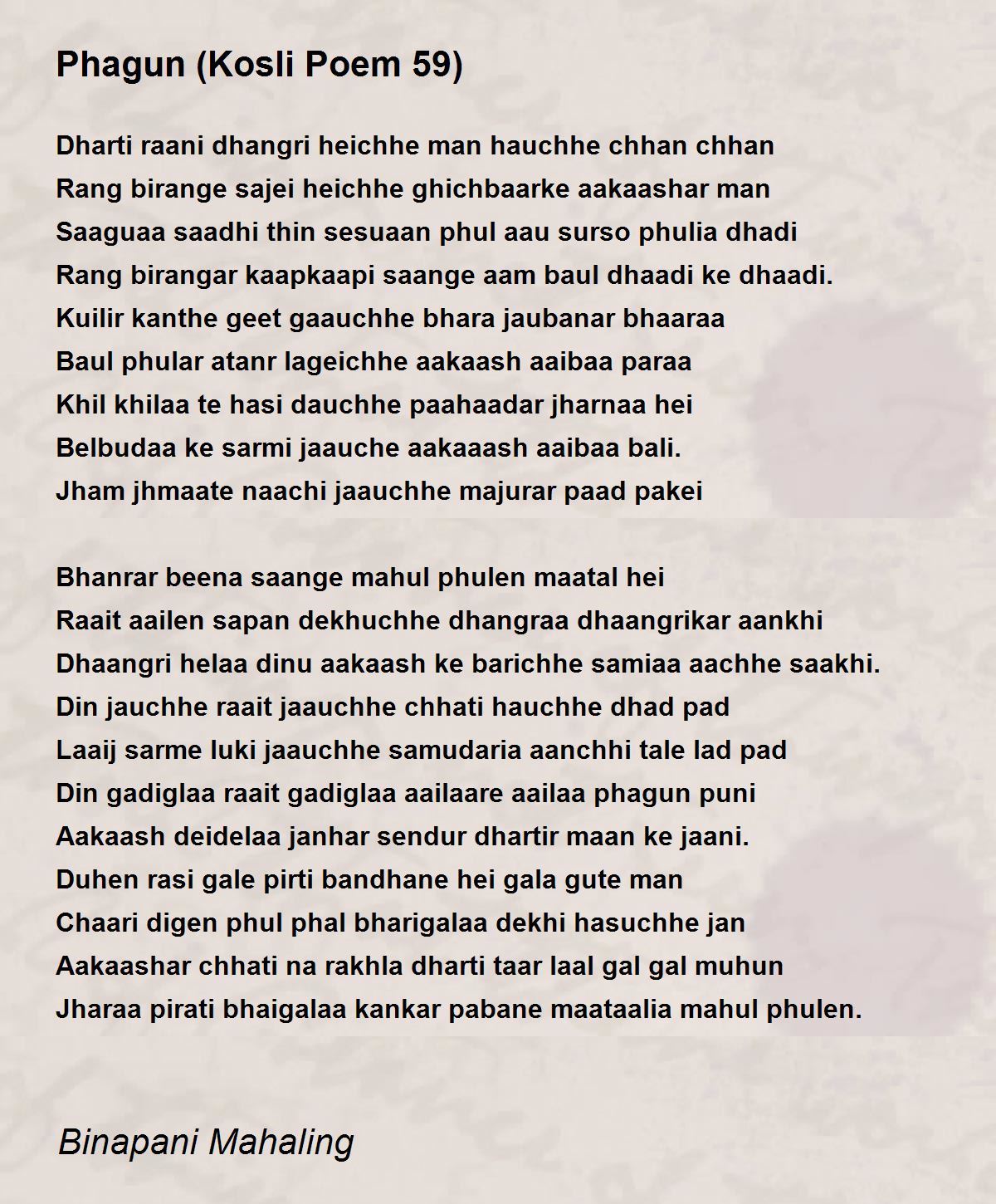 Phagun (Kosli Poem 59)

Dharti raani dhangri heichhe man hauchhe chhan chhan
Rang birange sajei heichhe ghichbaarke aakaashar man
Saaguaa saadhi thin sesuaan phul aau surso phulia dhadi
Rang birangar kaapkaapi saange aam baul dhaadi ke dhaadi.
Kuilir kanthe geet gaauchhe bhara jaubanar bhaaraa
Baul phular atanr lageichhe aakaash aaibaa paraa
Khil khilaa te hasi dauchhe paahaadar jharnaa hei
Belbudaa ke sarmi jaauche aakaaash aaibaa bali.
Jham jhmaate naachi jaauchhe majurar paad pakei

Bhanrar beena saange mahul phulen maatal hei
Raait aailen sapan dekhuchhe dhangraa dhaangrikar aankhi
Dhaangri helaa dinu aakaash ke barichhe samiaa aachhe saakhi.
Din jauchhe raait jaauchhe chhati hauchhe dhad pad
Laaij sarme luki jaauchhe samudaria aanchhi tale lad pad
Din gadiglaa raait gadiglaa aailaare aailaa phagun puni
Aakaash deidelaa janhar sendur dhartir maan ke jaani.
Duhen rasi gale pirti bandhane hei gala gute man
Chaari digen phul phal bharigalaa dekhi hasuchhe jan
Aakaashar chhati na rakhla dharti taar laal gal gal muhun
Jharaa pirati bhaigalaa kankar pabane maataalia mahul phulen.

Binapani Mahaling